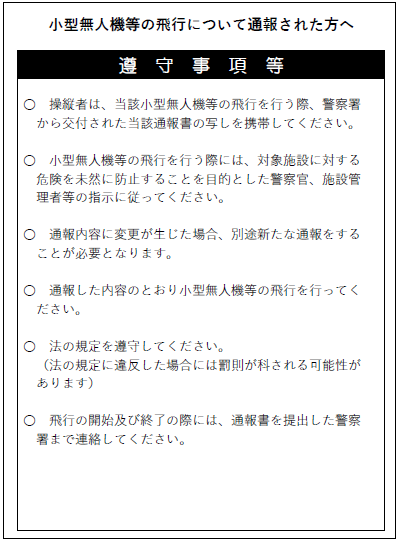 小型無人機等の飛行について通報された方へ

遵　守　事　項　等

○　操縦者は、当該小型無人機等の飛行を行う際、警察署から交付された当該通報書の写しを携帯してください。

○　小型無人機等の飛行を行う際には、対象施設に対する危険を未然に防止することを目的とした警察官、施設管理者等の指示に従ってください。

○　通報内容に変更が生じた場合、別途新たな通報をすることが必要となります。

○　通報した内容のとおり小型無人機等の飛行を行ってください。

○　法の規定を遵守してください。
（法の規定に違反した場合には罰則が科される可能性があります）

○　飛行の開始及び終了の際には、通報書を提出した警察署まで連絡してください。